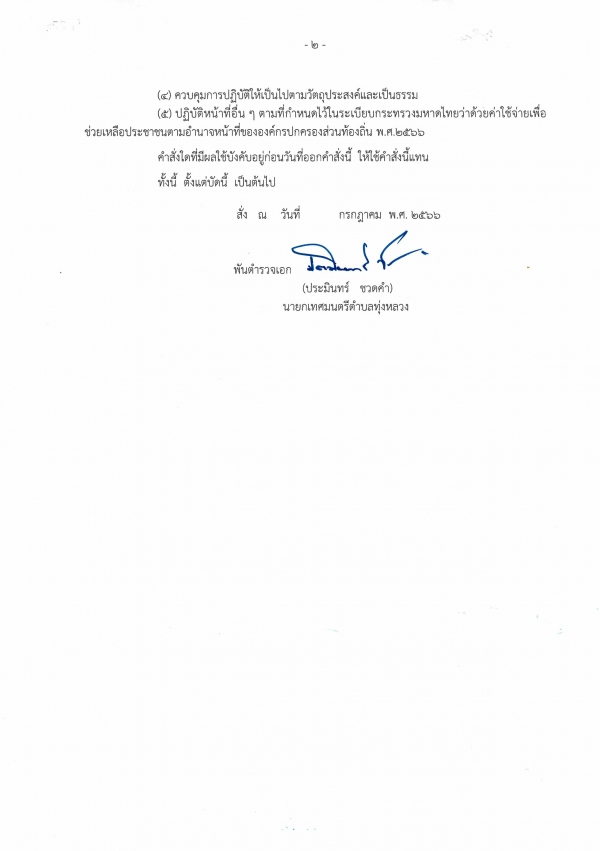 - ๒ -

(๔) ควบคุมการปฏิบัติให้เป็นไปตามวัตถุประสงค์และเป็นธรรม

(๕) ปฏิบัติหน้าที่อื่น ๆ ตามที่กำหนดไว้ในระเบียบกระทรวงมหาดไทยว่าด้วยค่าใช้จ่ายเพื่อช่วยเหลือประชาชนตามอำนาจหน้าที่ขององค์กรปกครองส่วนท้องถิ่น พ.ศ.๒๕๖๖

คำสั่งใดที่มีผลใช้บังคับอยู่ก่อนวันที่ออกคำสั่งนี้ ให้ใช้คำสั่งนี้แทน

ทั้งนี้ ตั้งแต่บัดนี้ เป็นต้นไป

สั่ง ณ วันที่ กรกฎาคม พ.ศ. ๒๕๖๖

พันตำรวจเอก

(ประมินทร์ ชวดคำ)
นายกเทศมนตรีตำบลทุ่งหลวง